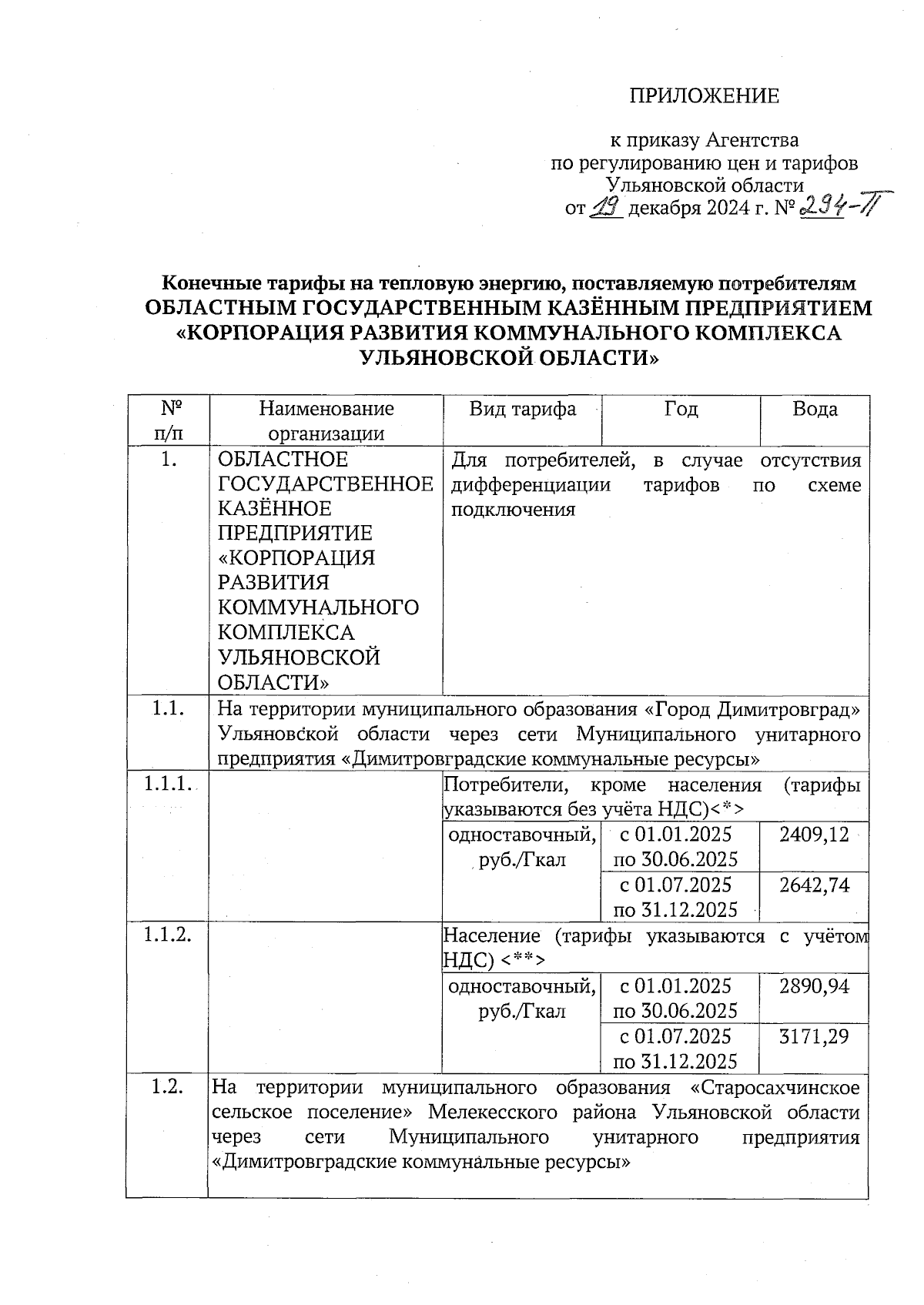 ПРИЛОЖЕНИЕ

к приказу Агентства по регулированию цен и тарифов Ульяновской области от 19 декабря 2024 г. № 294-П

Конечные тарифы на тепловую энергию, поставляемую потребителям ОБЛАСТНЫМ ГОСУДАРСТВЕННЫМ КАЗЁННЫМ ПРЕДПРИЯТИЕМ «КОРПОРАЦИЯ РАЗВИТИЯ КОММУНАЛЬНОГО КОМПЛЕКСА УЛЬЯНОВСКОЙ ОБЛАСТИ»

| № п/п | Наименование организации | Вид тарифа | Год | Вода |
|---|---|---|---|---|
| 1. | ОБЛАСТНОЕ ГОСУДАРСТВЕННОЕ КАЗЁННОЕ ПРЕДПРИЯТИЕ «КОРПОРАЦИЯ РАЗВИТИЯ КОММУНАЛЬНОГО КОМПЛЕКСА УЛЬЯНОВСКОЙ ОБЛАСТИ» | Для потребителей, в случае отсутствия дифференциации тарифов по схеме подключения | | |
| 1.1. | На территории муниципального образования «Город Димитровград» Ульяновской области через сети Муниципального унитарного предприятия «Димитровградские коммунальные ресурсы» | | | |
| 1.1.1. | | Потребители, кроме населения (тарифы указываются без учёта НДС)<*> | | |
| | | одноставочный, руб./Гкал | с 01.01.2025 по 30.06.2025 | 2409,12 |
| | | | с 01.07.2025 по 31.12.2025 | 2642,74 |
| 1.1.2. | | Население (тарифы указываются с учётом НДС) <**> | | |
| | | одноставочный, руб./Гкал | с 01.01.2025 по 30.06.2025 | 2890,94 |
| | | | с 01.07.2025 по 31.12.2025 | 3171,29 |
| 1.2. | На территории муниципального образования «Старосахчинское сельское поселение» Мелекесского района Ульяновской области через сети Муниципального унитарного предприятия «Димитровградские коммунальные ресурсы» | | | |